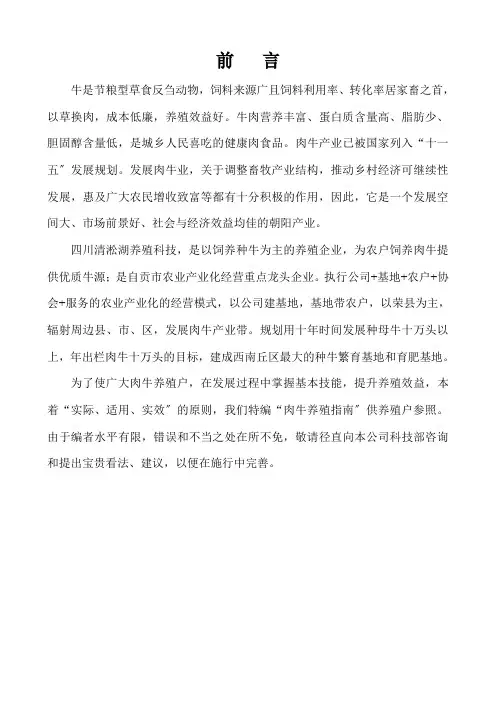 前　言

牛是节粮型草食反刍动物，饲料来源广且饲料利用率、转化率居家畜之首，以草换肉，成本低廉，养殖效益好。牛肉营养丰富、蛋白质含量高、脂肪少、胆固醇含量低，是城乡人民喜吃的健康肉食品。肉牛产业已被国家列入“十一五”发展规划。发展肉牛业，关于调整畜牧产业结构，推动乡村经济可继续性发展，惠及广大农民增收致富等都有十分积极的作用，因此，它是一个发展空间大、市场前景好、社会与经济效益均佳的朝阳产业。

四川清淞湖养殖科技，是以饲养种牛为主的养殖企业，为农户饲养肉牛提供优质牛源；是自贡市农业产业化经营重点龙头企业。执行公司+基地+农户+协会+服务的农业产业化的经营模式，以公司建基地，基地带农户，以荣县为主，辐射周边县、市、区，发展肉牛产业带。规划用十年时间发展种母牛十万头以上，年出栏肉牛十万头的目标，建成西南丘区最大的种牛繁育基地和育肥基地。

为了使广大肉牛养殖户，在发展过程中掌握基本技能，提升养殖效益，本着“实际、适用、实效”的原则，我们特编“肉牛养殖指南”供养殖户参照。由于编者水平有限，错误和不当之处在所不免，敬请径直向本公司科技部咨询和提出宝贵看法、建议，以便在施行中完善。